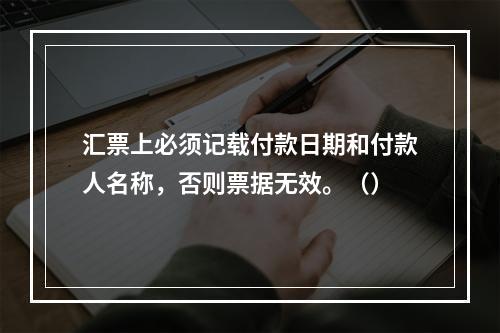 汇票上必须记载付款日期和付款人名称，否则票据无效。（）